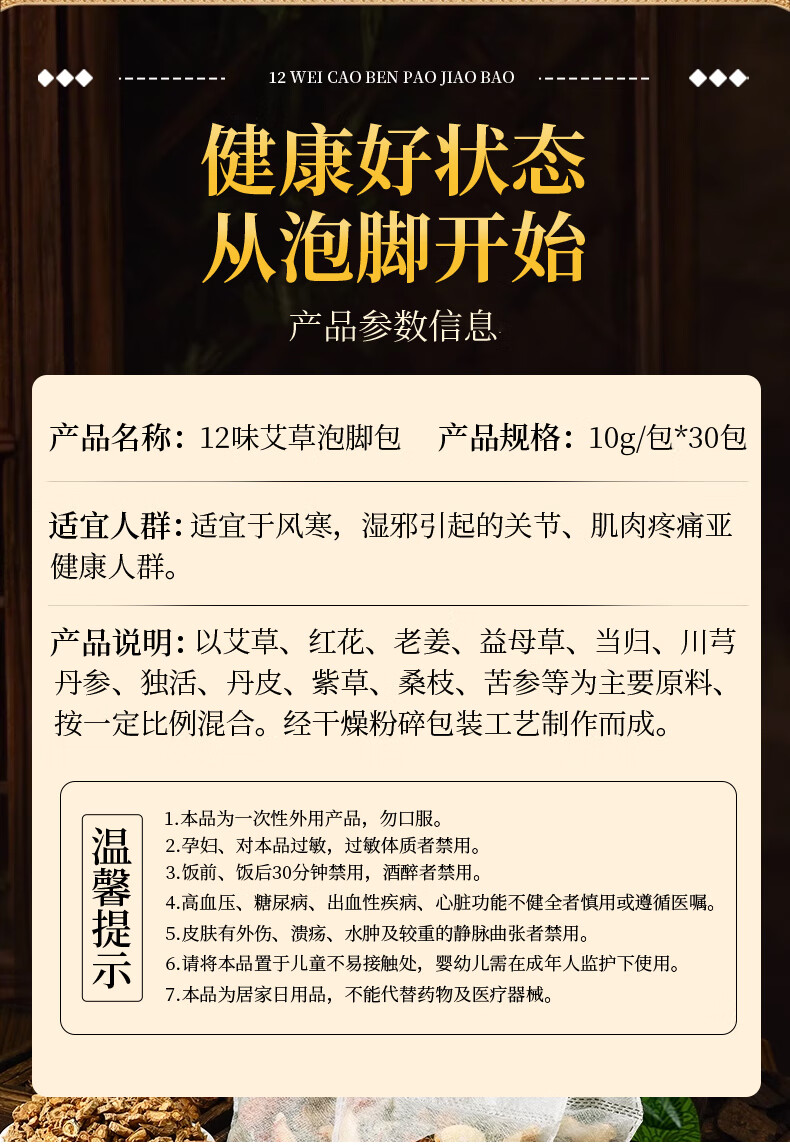 12 WEI CAO BEN PAO JIAO BAO

健康好状态
从泡脚开始

产品参数信息

产品名称：12味艾草泡脚包 产品规格：10g/包*30包

适宜人群：适宜于风寒，湿邪引起的关节、肌肉疼痛亚健康人群。

产品说明：以艾草、红花、老姜、益母草、当归、川芎丹参、独活、丹皮、紫草、桑枝、苦参等为主要原料、按一定比例混合。经干燥粉碎包装工艺制作而成。

温馨提示

1.本品为一次性外用产品，勿口服。
2.孕妇、对本品过敏，过敏体质者禁用。
3.饭前、饭后30分钟禁用，酒醉者禁用。
4.高血压、糖尿病、出血性疾病、心脏功能不健全者慎用或遵循医嘱。
5.皮肤有外伤、溃疡、水肿及较重的静脉曲张者禁用。
6.请将本品置于儿童不易接触处，婴幼儿需在成年人监护下使用。
7.本品为居家日用品，不能代替药物及医疗器械。